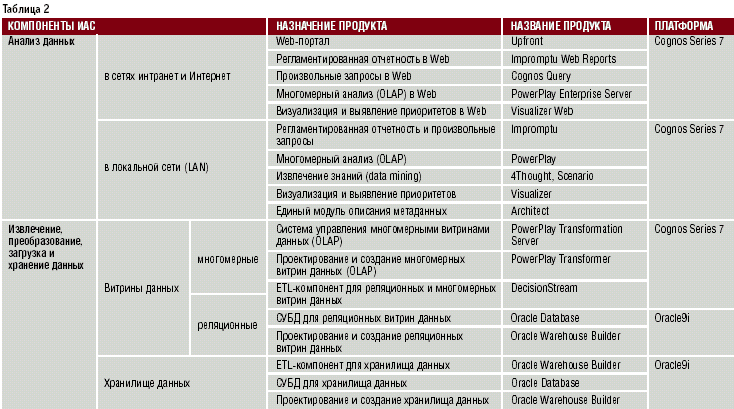 Таблица 2

| КОМПОНЕНТЫ ИАС | | | НАЗНАЧЕНИЕ ПРОДУКТА | НАЗВАНИЕ ПРОДУКТА | ПЛАТФОРМА |
|---|---|---|---|---|---|
| Анализ данных | в сетях интранет и Интернет | | Web-портал | Upfront | Cognos Series 7 |
| | | | Регламентированная отчетность в Web | Impromptu Web Reports | |
| | | | Произвольные запросы в Web | Cognos Query | |
| | | | Многомерный анализ (OLAP) в Web | PowerPlay Enterprise Server | |
| | | | Визуализация и выявление приоритетов в Web | Visualizer Web | |
| | в локальной сети (LAN) | | Регламентированная отчетность и произвольные запросы | Impromptu | Cognos Series 7 |
| | | | Многомерный анализ (OLAP) | PowerPlay | |
| | | | Извлечение знаний (data mining) | 4Thought, Scenario | |
| | | | Визуализация и выявление приоритетов | Visualizer | |
| | | | Единый модуль описания метаданных | Architect | |
| Извлечение, преобразование, загрузка и хранение данных | Витрины данных | многомерные | Система управления многомерными витринами данных (OLAP) | PowerPlay Transformation Server | Cognos Series 7 |
| | | | Проектирование и создание многомерных витрин данных (OLAP) | PowerPlay Transformer | |
| | | | ETL-компонент для реляционных и многомерных витрин данных | DecisionStream | |
| | | реляционные | СУБД для реляционных витрин данных | Oracle Database | Oracle9i |
| | | | Проектирование и создание реляционных витрин данных | Oracle Warehouse Builder | |
| | Хранилище данных | | ETL-компонент для хранилища данных | Oracle Warehouse Builder | Oracle9i |
| | | | СУБД для хранилища данных | Oracle Database | |
| | | | Проектирование и создание хранилища данных | Oracle Warehouse Builder | |